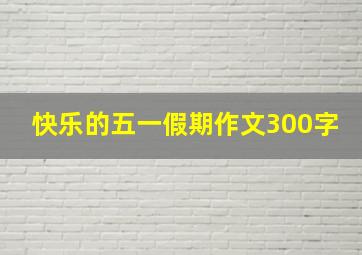 快乐的五一假期作文300字